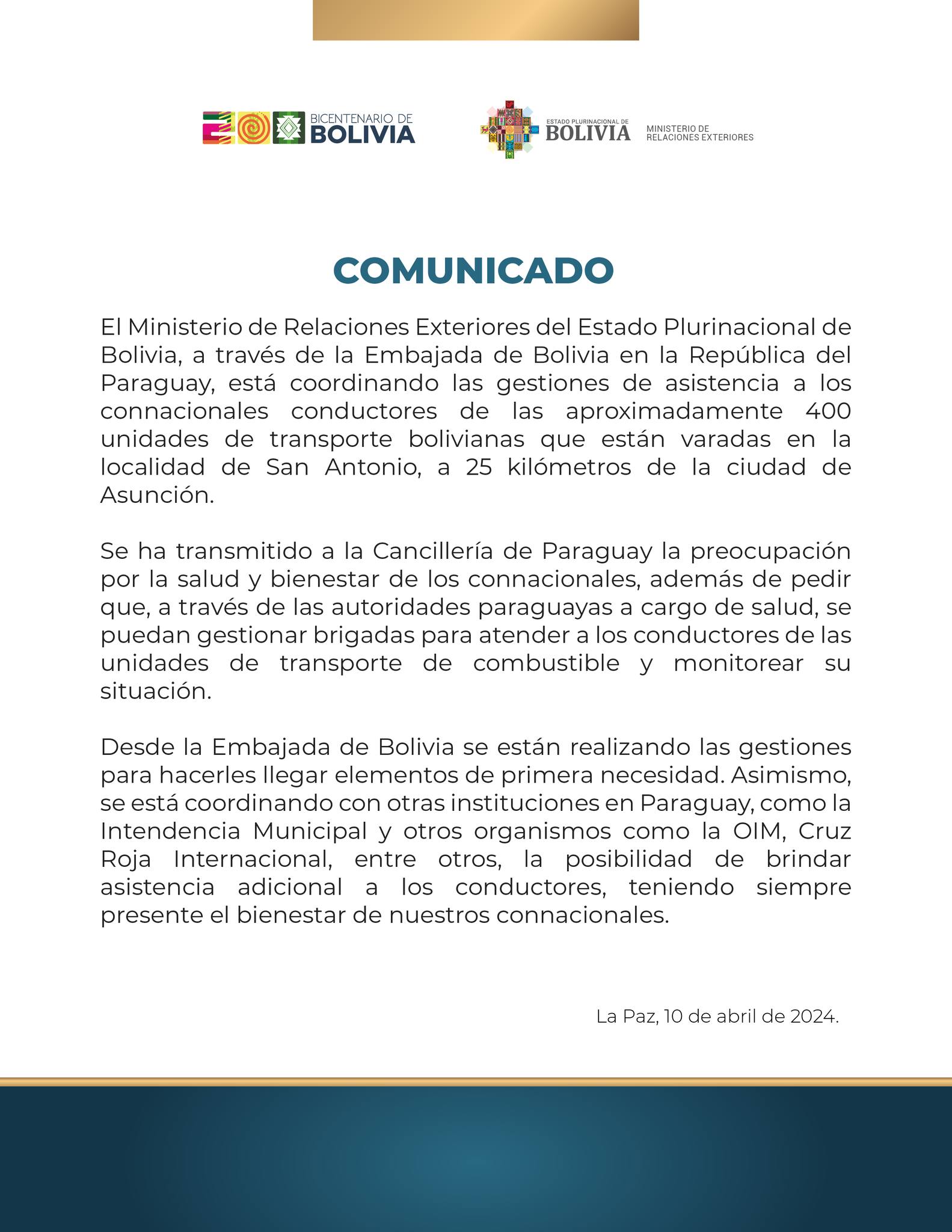 BICENTENARIO DE BOLIVIA

ESTADO PLURINACIONAL DE BOLIVIA

MINISTERIO DE RELACIONES EXTERIORES

COMUNICADO

El Ministerio de Relaciones Exteriores del Estado Plurinacional de Bolivia, a través de la Embajada de Bolivia en la República del Paraguay, está coordinando las gestiones de asistencia a los connacionales conductores de las aproximadamente 400 unidades de transporte bolivianas que están varadas en la localidad de San Antonio, a 25 kilómetros de la ciudad de Asunción.

Se ha transmitido a la Cancillería de Paraguay la preocupación por la salud y bienestar de los connacionales, además de pedir que, a través de las autoridades paraguayas a cargo de salud, se puedan gestionar brigadas para atender a los conductores de las unidades de transporte de combustible y monitorear su situación.

Desde la Embajada de Bolivia se están realizando las gestiones para hacerles llegar elementos de primera necesidad. Asimismo, se está coordinando con otras instituciones en Paraguay, como la Intendencia Municipal y otros organismos como la OIM, Cruz Roja Internacional, entre otros, la posibilidad de brindar asistencia adicional a los conductores, teniendo siempre presente el bienestar de nuestros connacionales.

La Paz, 10 de abril de 2024.